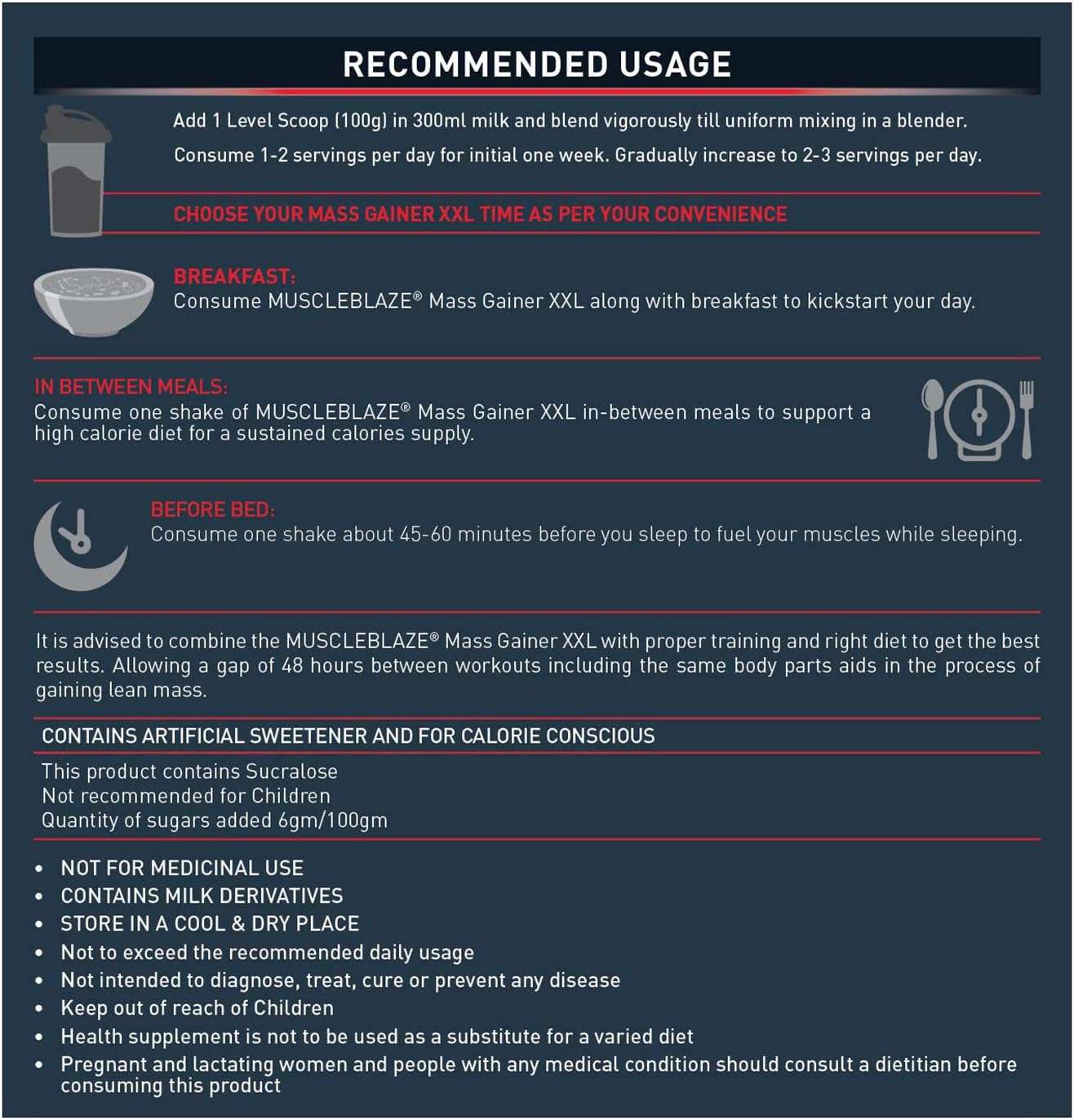 RECOMMENDED USAGE

Add 1 Level Scoop (100g) in 300ml milk and blend vigorously till uniform mixing in a blender.

Consume 1-2 servings per day for initial one week. Gradually increase to 2-3 servings per day.

CHOOSE YOUR MASS GAINER XXL TIME AS PER YOUR CONVENIENCE

BREAKFAST:
Consume MUSCLEBLAZE® Mass Gainer XXL along with breakfast to kickstart your day.

IN BETWEEN MEALS:
Consume one shake of MUSCLEBLAZE® Mass Gainer XXL in-between meals to support a high calorie diet for a sustained calories supply.

BEFORE BED:
Consume one shake about 45-60 minutes before you sleep to fuel your muscles while sleeping.

It is advised to combine the MUSCLEBLAZE® Mass Gainer XXL with proper training and right diet to get the best results. Allowing a gap of 48 hours between workouts including the same body parts aids in the process of gaining lean mass.

CONTAINS ARTIFICIAL SWEETENER AND FOR CALORIE CONSCIOUS

This product contains Sucralose
Not recommended for Children
Quantity of sugars added 6gm/100gm

• NOT FOR MEDICINAL USE
• CONTAINS MILK DERIVATIVES
• STORE IN A COOL & DRY PLACE
• Not to exceed the recommended daily usage
• Not intended to diagnose, treat, cure or prevent any disease
• Keep out of reach of Children
• Health supplement is not to be used as a substitute for a varied diet
• Pregnant and lactating women and people with any medical condition should consult a dietitian before consuming this product